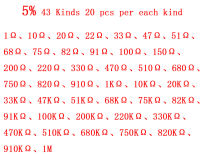 5% 43 Kinds 20 pcs per each kind

1Ω、10Ω、20Ω、22Ω、33Ω、47Ω、51Ω、68Ω、75Ω、82Ω、91Ω、100Ω、150Ω、200Ω、220Ω、330Ω、470Ω、510Ω、680Ω、750Ω、820Ω、910Ω、1KΩ、10KΩ、20KΩ、33KΩ、47KΩ、51KΩ、68KΩ、75KΩ、82KΩ、91KΩ、100KΩ、200KΩ、220KΩ、330KΩ、470KΩ、510KΩ、680KΩ、750KΩ、820KΩ、910KΩ、1M